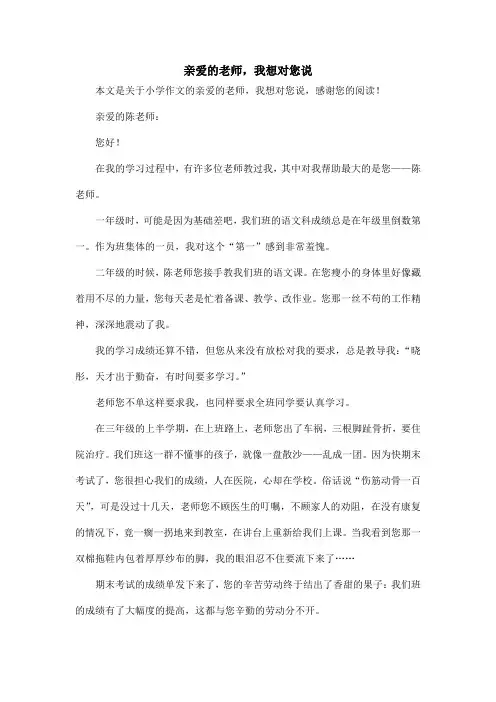 亲爱的老师，我想对您说

本文是关于小学作文的亲爱的老师，我想对您说，感谢您的阅读！

亲爱的陈老师：

您好！

在我的学习过程中，有许多位老师教过我，其中对我帮助最大的是您——陈老师。

一年级时，可能是因为基础差吧，我们班的语文科成绩总是在年级里倒数第一。作为班集体的一员，我对这个“第一”感到非常羞愧。

二年级的时候，陈老师您接手教我们班的语文课。在您瘦小的身体里好像藏着用不尽的力量，您每天老是忙着备课、教学、改作业。您那一丝不苟的工作精神，深深地震动了我。

我的学习成绩还算不错，但您从来没有放松对我的要求，总是教导我：“晓彤，天才出于勤奋，有时间要多学习。”

老师您不单这样要求我，也同样要求全班同学要认真学习。

在三年级的上半学期，在上班路上，老师您出了车祸，三根脚趾骨折，要住院治疗。我们班这一群不懂事的孩子，就像一盘散沙——乱成一团。因为快期末考试了，您很担心我们的成绩，人在医院，心却在学校。俗话说“伤筋动骨一百天”，可是没过十几天，老师您不顾医生的叮嘱，不顾家人的劝阻，在没有康复的情况下，竟一瘸一拐地来到教室，在讲台上重新给我们上课。当我看到您那一双棉拖鞋内包着厚厚纱布的脚，我的眼泪忍不住要流下来了……

期末考试的成绩单发下来了，您的辛苦劳动终于结出了香甜的果子：我们班的成绩有了大幅度的提高，这都与您辛勤的劳动分不开。